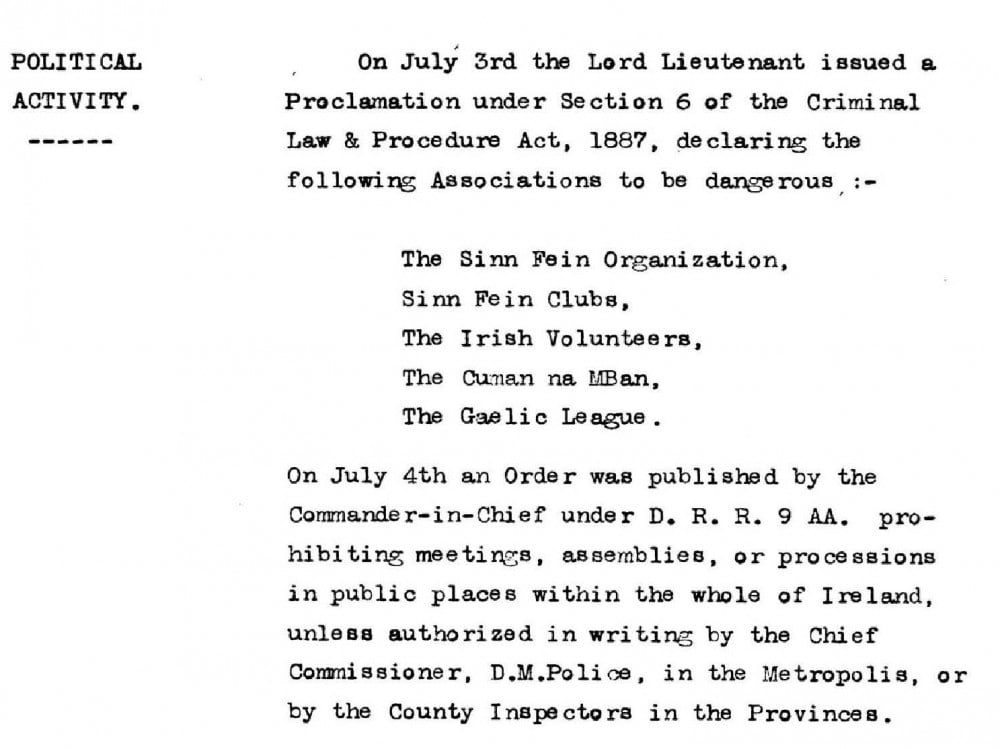 POLITICAL ACTIVITY.
------

On July 3rd the Lord Lieutenant issued a Proclamation under Section 6 of the Criminal Law & Procedure Act, 1887, declaring the following Associations to be dangerous :-

The Sinn Fein Organization,
Sinn Fein Clubs,
The Irish Volunteers,
The Cuman na MBan,
The Gaelic League.

On July 4th an Order was published by the Commander-in-Chief under D. R. R. 9 AA. prohibiting meetings, assemblies, or processions in public places within the whole of Ireland, unless authorized in writing by the Chief Commissioner, D.M.Police, in the Metropolis, or by the County Inspectors in the Provinces.